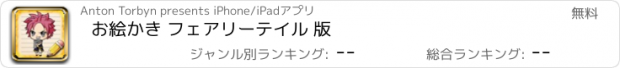 Anton Torbyn presents iPhone/iPadアプリ

無料

お絵かき フェアリーテイル 版

ジャンル別ランキング: --

総合ランキング: --